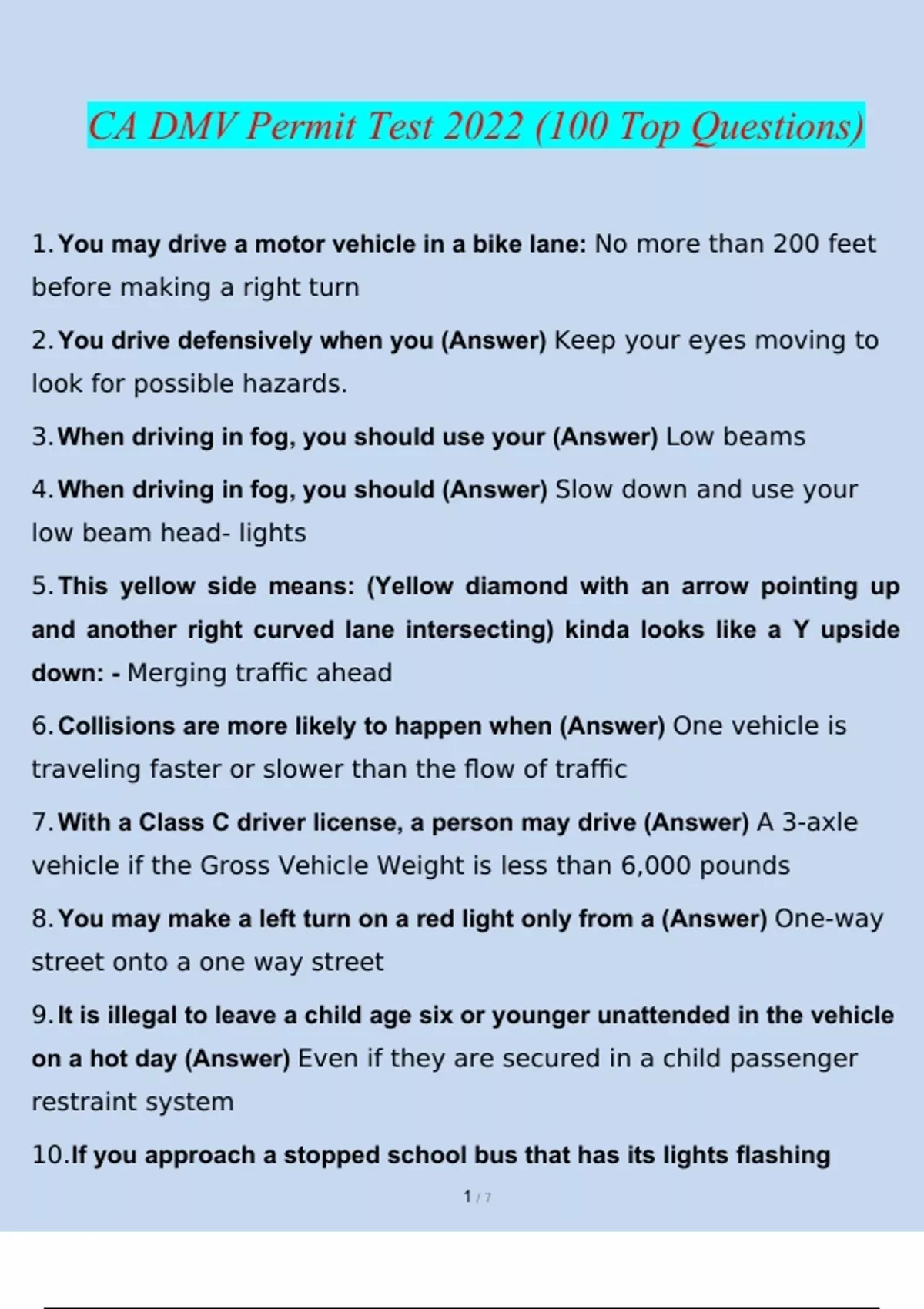 CA DMV Permit Test 2022 (100 Top Questions)

1. You may drive a motor vehicle in a bike lane: No more than 200 feet before making a right turn

2. You drive defensively when you (Answer) Keep your eyes moving to look for possible hazards.

3. When driving in fog, you should use your (Answer) Low beams

4. When driving in fog, you should (Answer) Slow down and use your low beam head- lights

5. This yellow side means: (Yellow diamond with an arrow pointing up and another right curved lane intersecting) kinda looks like a Y upside down: - Merging traffic ahead

6. Collisions are more likely to happen when (Answer) One vehicle is traveling faster or slower than the flow of traffic

7. With a Class C driver license, a person may drive (Answer) A 3-axle vehicle if the Gross Vehicle Weight is less than 6,000 pounds

8. You may make a left turn on a red light only from a (Answer) One-way street onto a one way street

9. It is illegal to leave a child age six or younger unattended in the vehicle on a hot day (Answer) Even if they are secured in a child passenger restraint system

10. If you approach a stopped school bus that has its lights flashing

1 / 7